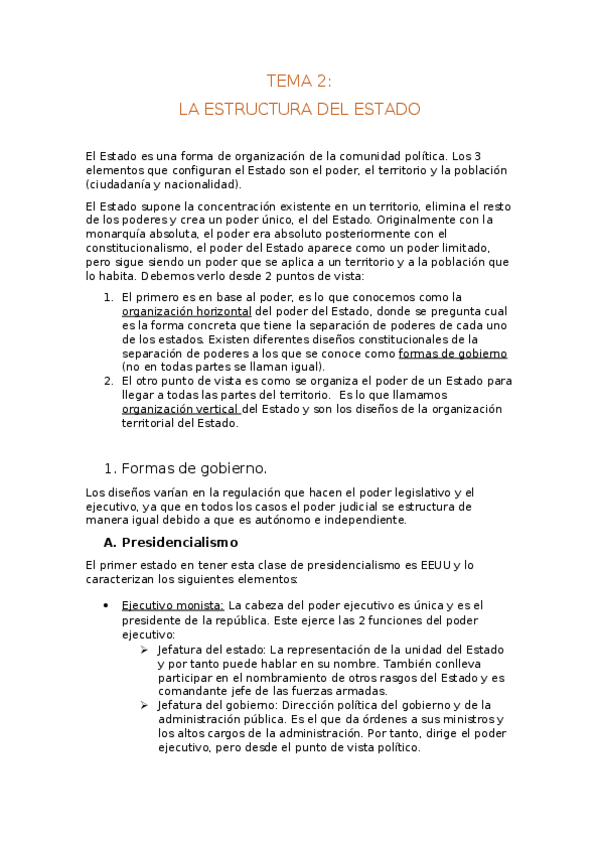 TEMA 2:
LA ESTRUCTURA DEL ESTADO

El Estado es una forma de organización de la comunidad política. Los 3 elementos que configuran el Estado son el poder, el territorio y la población (ciudadanía y nacionalidad).

El Estado supone la concentración existente en un territorio, elimina el resto de los poderes y crea un poder único, el del Estado. Originalmente con la monarquía absoluta, el poder era absoluto posteriormente con el constitucionalismo, el poder del Estado aparece como un poder limitado, pero sigue siendo un poder que se aplica a un territorio y a la población que lo habita. Debemos verlo desde 2 puntos de vista:

1. El primero es en base al poder, es lo que conocemos como la organización horizontal del poder del Estado, donde se pregunta cual es la forma concreta que tiene la separación de poderes de cada uno de los estados. Existen diferentes diseños constitucionales de la separación de poderes a los que se conoce como formas de gobierno (no en todas partes se llaman igual).
2. El otro punto de vista es como se organiza el poder de un Estado para llegar a todas las partes del territorio. Es lo que llamamos organización vertical del Estado y son los diseños de la organización territorial del Estado.

1. Formas de gobierno.

Los diseños varían en la regulación que hacen el poder legislativo y el ejecutivo, ya que en todos los casos el poder judicial se estructura de manera igual debido a que es autónomo e independiente.

A. Presidencialismo

El primer estado en tener esta clase de presidencialismo es EEUU y lo caracterizan los siguientes elementos:

• Ejecutivo monista: La cabeza del poder ejecutivo es única y es el presidente de la república. Este ejerce las 2 funciones del poder ejecutivo:
➢ Jefatura del estado: La representación de la unidad del Estado y por tanto puede hablar en su nombre. También conlleva participar en el nombramiento de otros rasgos del Estado y es comandante jefe de las fuerzas armadas.
➢ Jefatura del gobierno: Dirección política del gobierno y de la administración pública. Es el que da órdenes a sus ministros y los altos cargos de la administración. Por tanto, dirige el poder ejecutivo, pero desde el punto de vista político.